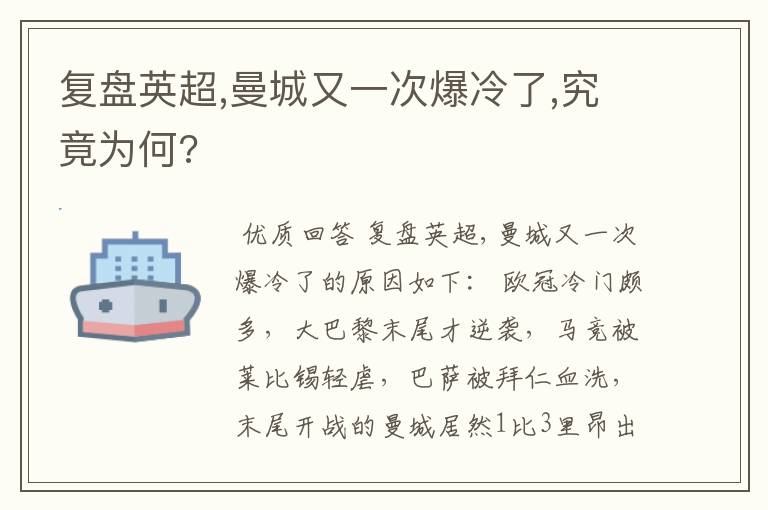 复盘英超,曼城又一次爆冷了,究竟为何?

优质回答 复盘英超，曼城又一次爆冷了的原因如下： 欧冠冷门颇多，大巴黎末尾才逆袭，马竞被莱比锡轻虐，巴萨被拜仁血洗，末尾开战的曼城居然1比3里昂出